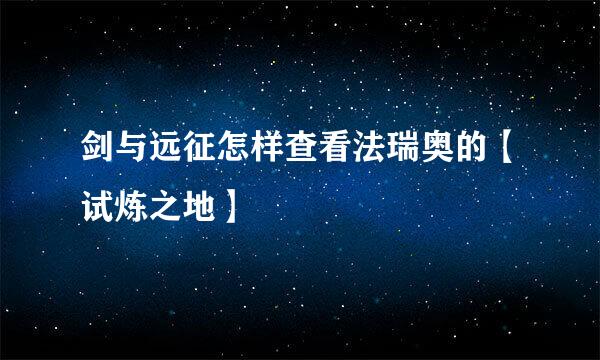 剑与远征怎样查看法瑞奥的【试炼之地】